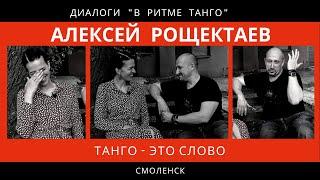 ДИАЛОГИ "В РИТМЕ ТАНГО"

АЛЕКСЕЙ РОЩЕКТАЕВ

ТАНГО - ЭТО СЛОВО

СМОЛЕНСК